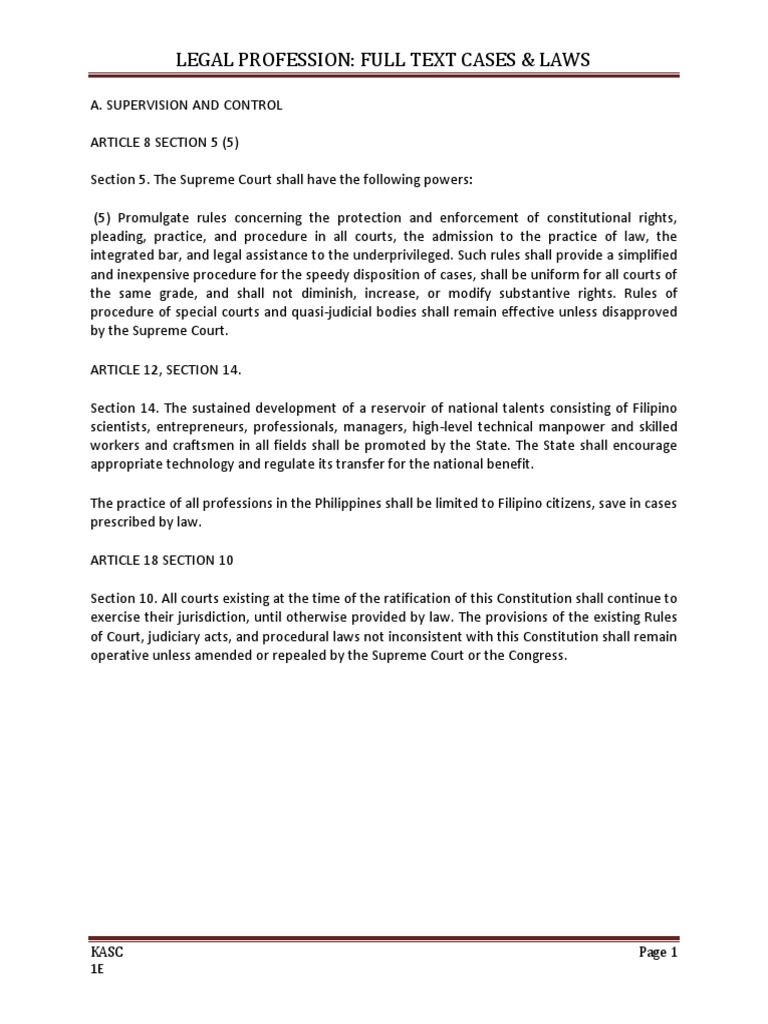 LEGAL PROFESSION: FULL TEXT CASES & LAWS

A. SUPERVISION AND CONTROL

ARTICLE 8 SECTION 5 (5)

Section 5. The Supreme Court shall have the following powers:

(5) Promulgate rules concerning the protection and enforcement of constitutional rights, pleading, practice, and procedure in all courts, the admission to the practice of law, the integrated bar, and legal assistance to the underprivileged. Such rules shall provide a simplified and inexpensive procedure for the speedy disposition of cases, shall be uniform for all courts of the same grade, and shall not diminish, increase, or modify substantive rights. Rules of procedure of special courts and quasi-judicial bodies shall remain effective unless disapproved by the Supreme Court.

ARTICLE 12, SECTION 14.

Section 14. The sustained development of a reservoir of national talents consisting of Filipino scientists, entrepreneurs, professionals, managers, high-level technical manpower and skilled workers and craftsmen in all fields shall be promoted by the State. The State shall encourage appropriate technology and regulate its transfer for the national benefit.

The practice of all professions in the Philippines shall be limited to Filipino citizens, save in cases prescribed by law.

ARTICLE 18 SECTION 10

Section 10. All courts existing at the time of the ratification of this Constitution shall continue to exercise their jurisdiction, until otherwise provided by law. The provisions of the existing Rules of Court, judiciary acts, and procedural laws not inconsistent with this Constitution shall remain operative unless amended or repealed by the Supreme Court or the Congress.

KASC
1E

Page 1